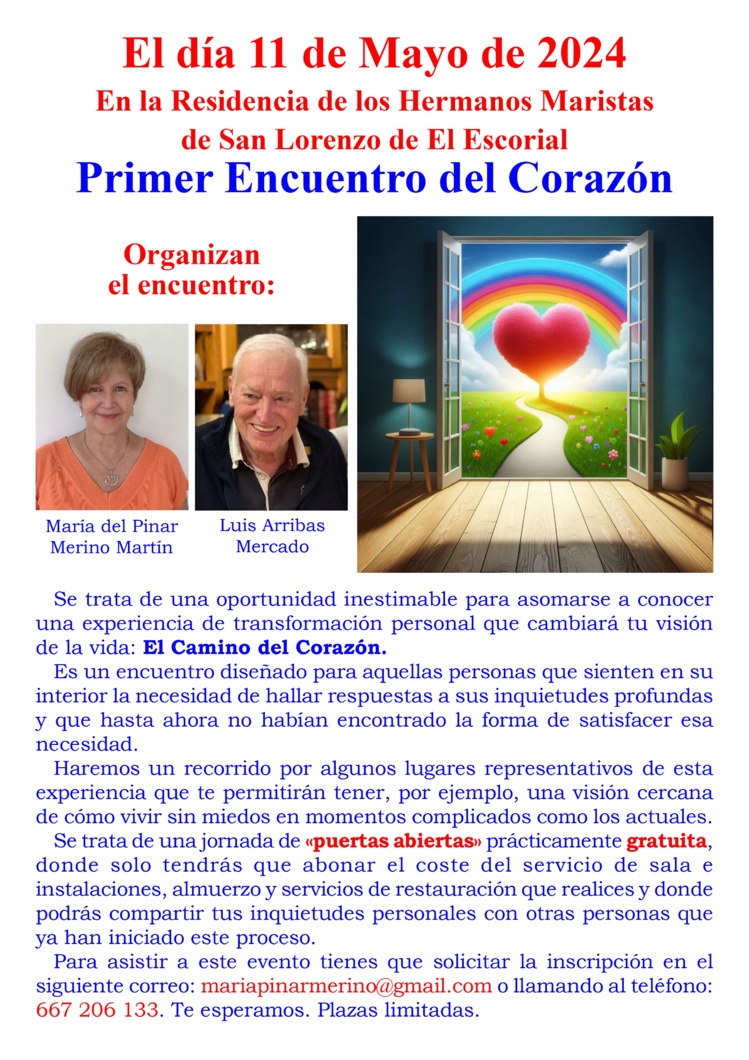 El día 11 de Mayo de 2024
En la Residencia de los Hermanos Maristas
de San Lorenzo de El Escorial
Primer Encuentro del Corazón

Organizan
el encuentro:

María del Pinar
Merino Martín

Luis Arribas
Mercado

Se trata de una oportunidad inestimable para asomarse a conocer una experiencia de transformación personal que cambiará tu visión de la vida: El Camino del Corazón.

Es un encuentro diseñado para aquellas personas que sienten en su interior la necesidad de hallar respuestas a sus inquietudes profundas y que hasta ahora no habían encontrado la forma de satisfacer esa necesidad.

Haremos un recorrido por algunos lugares representativos de esta experiencia que te permitirán tener, por ejemplo, una visión cercana de cómo vivir sin miedos en momentos complicados como los actuales.

Se trata de una jornada de «puertas abiertas» prácticamente gratuita, donde solo tendrás que abonar el coste del servicio de sala e instalaciones, almuerzo y servicios de restauración que realices y donde podrás compartir tus inquietudes personales con otras personas que ya han iniciado este proceso.

Para asistir a este evento tienes que solicitar la inscripción en el siguiente correo: mariapinarmerino@gmail.com o llamando al teléfono: 667 206 133. Te esperamos. Plazas limitadas.